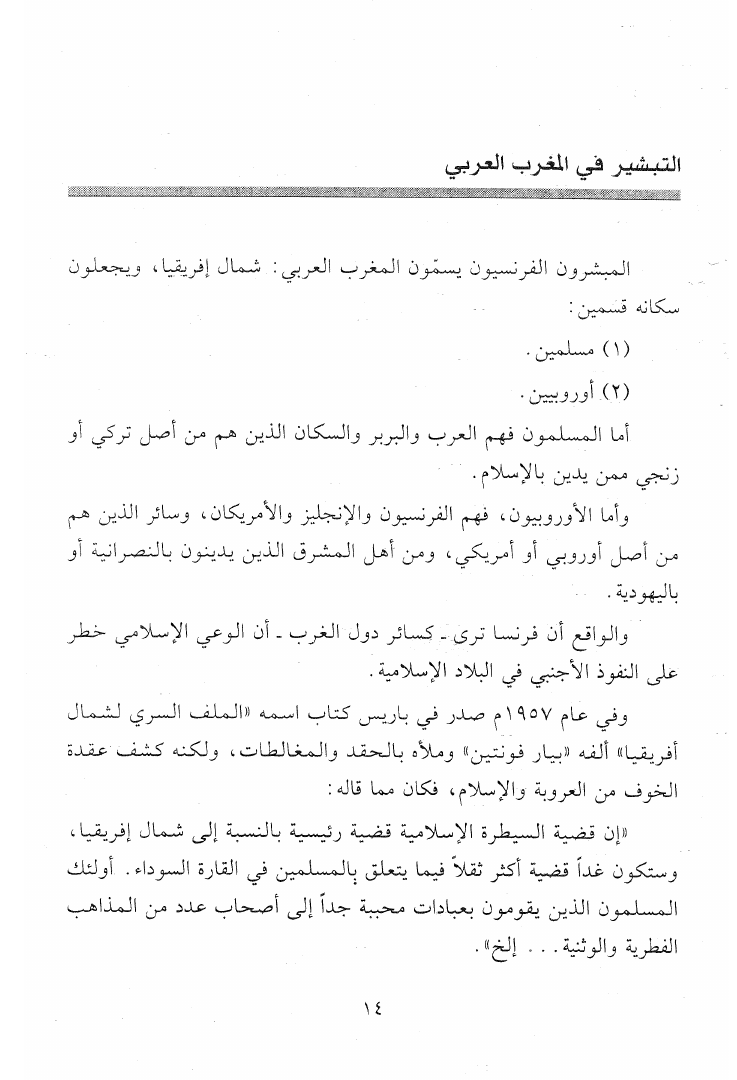 التبشير في المغرب العربي

المبشرون الفرنسيون يسمّون المغرب العربي: شمال إفريقيا، ويجعلون سكانه قسمين:

(١) مسلمين.

(٢) أوروبيين.

أما المسلمون فهم العرب والبربر والسكان الذين هم من أصل تركي أو زنجي ممن يدين بالإسلام.

وأما الأوروبيون، فهم الفرنسيون والإنجليز والأمريكان، وسائر الذين هم من أصل أوروبي أو أمريكي، ومن أهل المشرق الذين يدينون بالنصرانية أو باليهودية.

والواقع أن فرنسا ترى ـ كسائر دول الغرب ـ أن الوعي الإسلامي خطر على النفوذ الأجنبي في البلاد الإسلامية.

وفي عام ١٩٥٧م صدر في باريس كتاب اسمه «الملف السري لشمال أفريقيا» ألفه «بيار فونتين» وملأه بالحقد والمغالطات، ولكنه كشف عقدة الخوف من العروبة والإسلام، فكان مما قاله:

«إن قضية السيطرة الإسلامية قضية رئيسية بالنسبة إلى شمال إفريقيا، وستكون غداً قضية أكثر ثقلاً فيما يتعلق بالمسلمين في القارة السوداء. أولئك المسلمون الذين يقومون بعبادات محببة جداً إلى أصحاب عدد من المذاهب الفطرية والوثنية... إلخ».

١٤